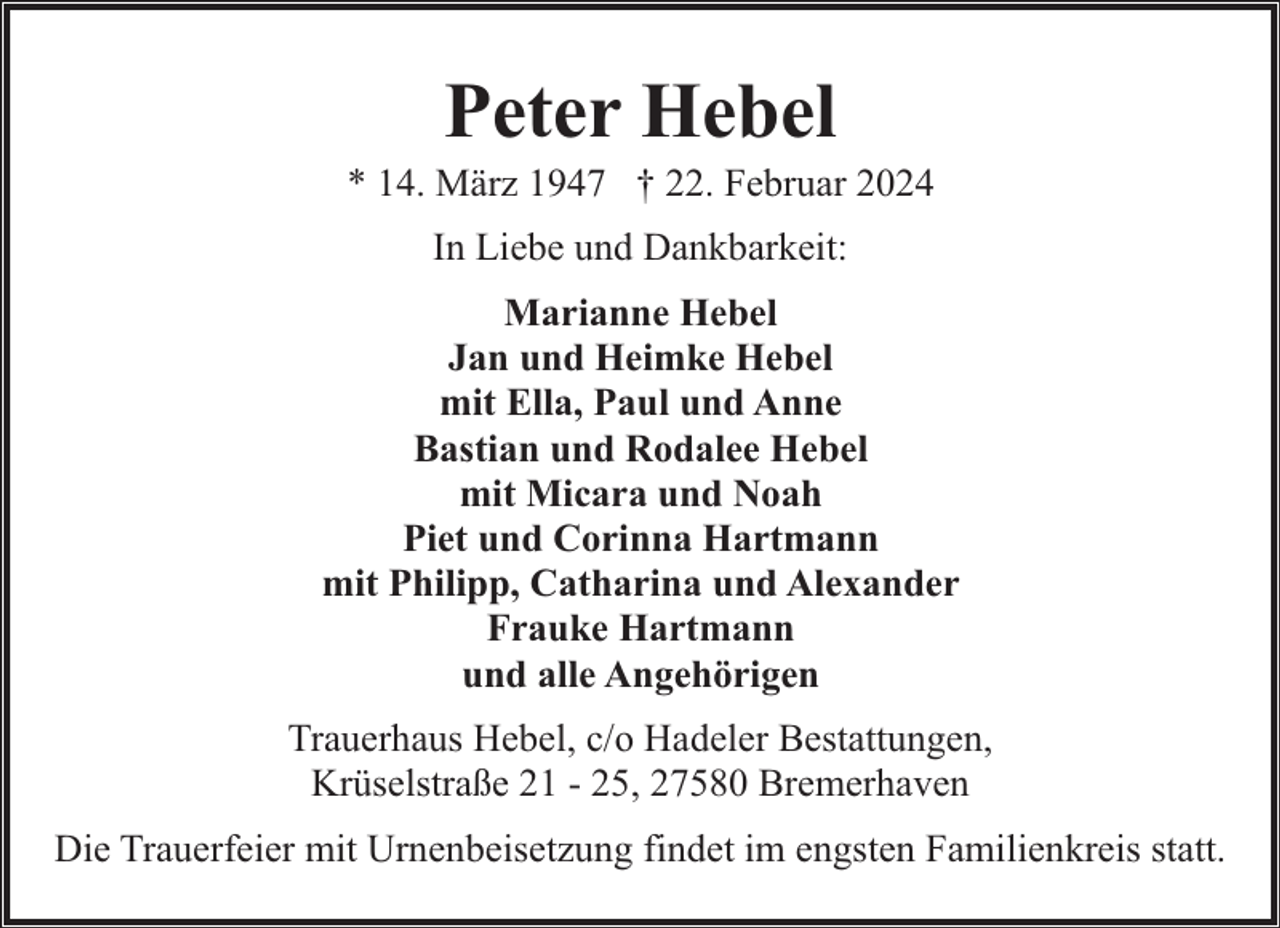 Peter Hebel

* 14. März 1947 † 22. Februar 2024

In Liebe und Dankbarkeit:

Marianne Hebel
Jan und Heimke Hebel
mit Ella, Paul und Anne
Bastian und Rodalee Hebel
mit Micara und Noah
Piet und Corinna Hartmann
mit Philipp, Catharina und Alexander
Frauke Hartmann
und alle Angehörigen

Trauerhaus Hebel, c/o Hadeler Bestattungen,
Krüselstraße 21 - 25, 27580 Bremerhaven

Die Trauerfeier mit Urnenbeisetzung findet im engsten Familienkreis statt.